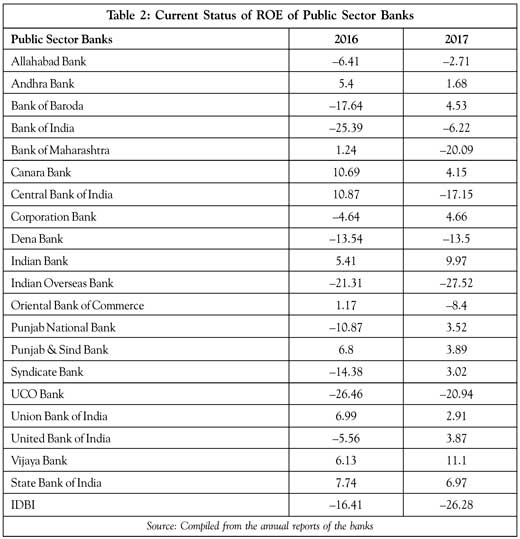 Table 2: Current Status of ROE of Public Sector Banks

| Public Sector Banks | 2016 | 2017 |
|---|---|---|
| Allahabad Bank | –6.41 | –2.71 |
| Andhra Bank | 5.4 | 1.68 |
| Bank of Baroda | –17.64 | 4.53 |
| Bank of India | –25.39 | –6.22 |
| Bank of Maharashtra | 1.24 | –20.09 |
| Canara Bank | 10.69 | 4.15 |
| Central Bank of India | 10.87 | –17.15 |
| Corporation Bank | –4.64 | 4.66 |
| Dena Bank | –13.54 | –13.5 |
| Indian Bank | 5.41 | 9.97 |
| Indian Overseas Bank | –21.31 | –27.52 |
| Oriental Bank of Commerce | 1.17 | –8.4 |
| Punjab National Bank | –10.87 | 3.52 |
| Punjab & Sind Bank | 6.8 | 3.89 |
| Syndicate Bank | –14.38 | 3.02 |
| UCO Bank | –26.46 | –20.94 |
| Union Bank of India | 6.99 | 2.91 |
| United Bank of India | –5.56 | 3.87 |
| Vijaya Bank | 6.13 | 11.1 |
| State Bank of India | 7.74 | 6.97 |
| IDBI | –16.41 | –26.28 |

Source: Compiled from the annual reports of the banks